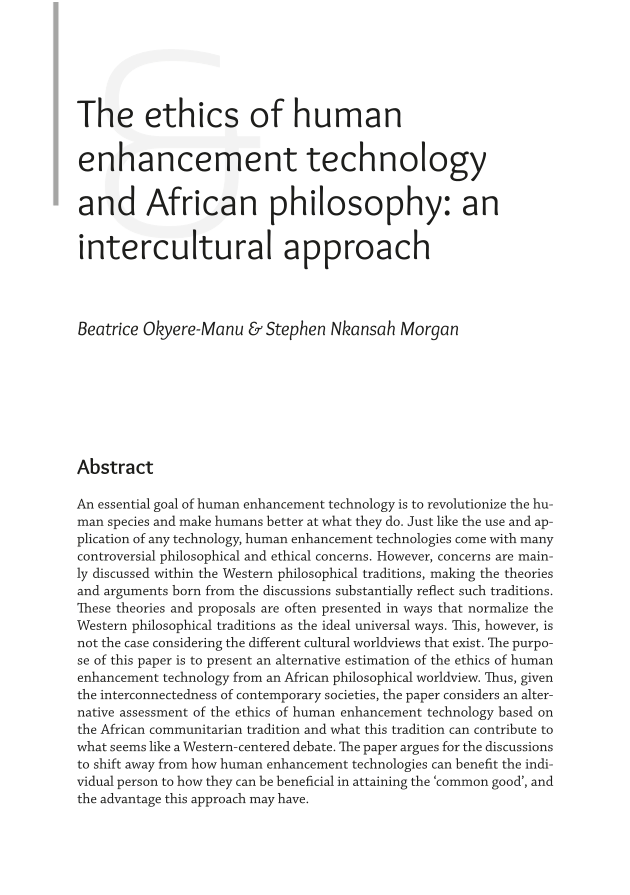 The ethics of human enhancement technology and African philosophy: an intercultural approach

Beatrice Okyere-Manu & Stephen Nkansah Morgan

Abstract

An essential goal of human enhancement technology is to revolutionize the human species and make humans better at what they do. Just like the use and application of any technology, human enhancement technologies come with many controversial philosophical and ethical concerns. However, concerns are mainly discussed within the Western philosophical traditions, making the theories and arguments born from the discussions substantially reflect such traditions. These theories and proposals are often presented in ways that normalize the Western philosophical traditions as the ideal universal ways. This, however, is not the case considering the different cultural worldviews that exist. The purpose of this paper is to present an alternative estimation of the ethics of human enhancement technology from an African philosophical worldview. Thus, given the interconnectedness of contemporary societies, the paper considers an alternative assessment of the ethics of human enhancement technology based on the African communitarian tradition and what this tradition can contribute to what seems like a Western-centered debate. The paper argues for the discussions to shift away from how human enhancement technologies can benefit the individual person to how they can be beneficial in attaining the 'common good', and the advantage this approach may have.